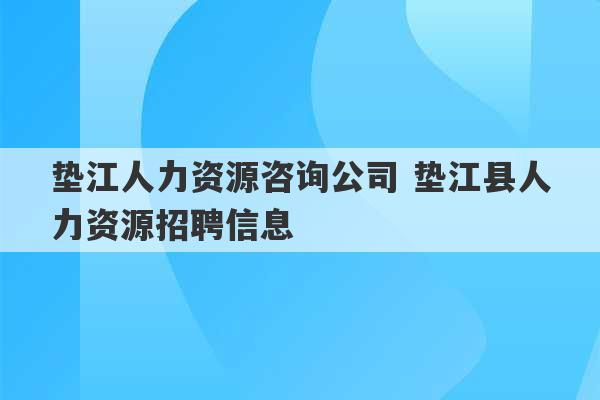 垫江人力资源咨询公司 垫江县人力资源招聘信息